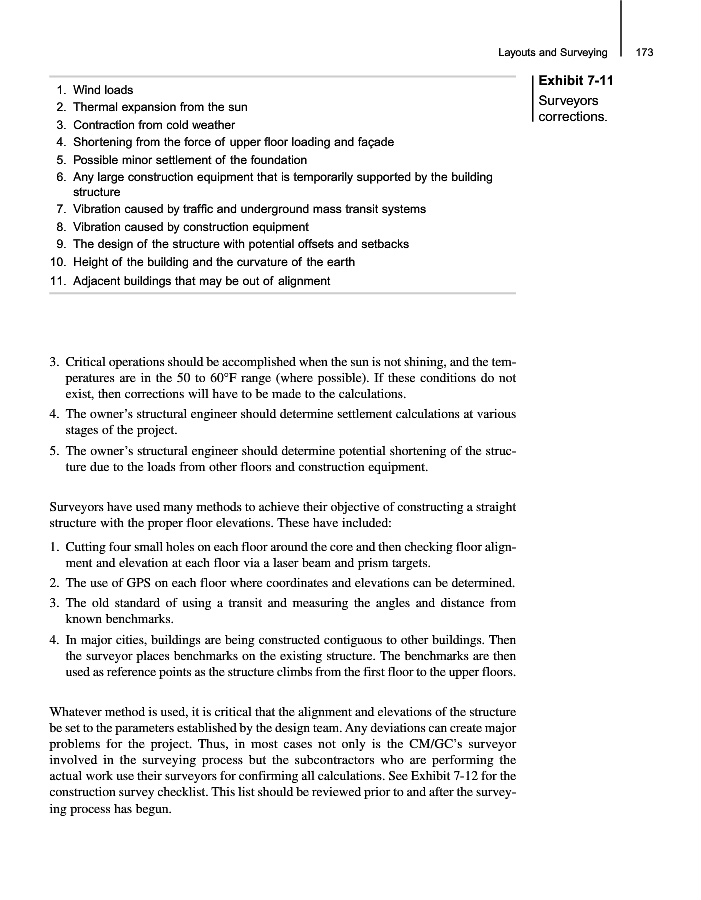 Layouts and Surveying 173

Exhibit 7-11
Surveyors corrections.

1. Wind loads
2. Thermal expansion from the sun
3. Contraction from cold weather
4. Shortening from the force of upper floor loading and façade
5. Possible minor settlement of the foundation
6. Any large construction equipment that is temporarily supported by the building structure
7. Vibration caused by traffic and underground mass transit systems
8. Vibration caused by construction equipment
9. The design of the structure with potential offsets and setbacks
10. Height of the building and the curvature of the earth
11. Adjacent buildings that may be out of alignment

3. Critical operations should be accomplished when the sun is not shining, and the temperatures are in the 50 to 60°F range (where possible). If these conditions do not exist, then corrections will have to be made to the calculations.
4. The owner's structural engineer should determine settlement calculations at various stages of the project.
5. The owner's structural engineer should determine potential shortening of the structure due to the loads from other floors and construction equipment.

Surveyors have used many methods to achieve their objective of constructing a straight structure with the proper floor elevations. These have included:

1. Cutting four small holes on each floor around the core and then checking floor alignment and elevation at each floor via a laser beam and prism targets.
2. The use of GPS on each floor where coordinates and elevations can be determined.
3. The old standard of using a transit and measuring the angles and distance from known benchmarks.
4. In major cities, buildings are being constructed contiguous to other buildings. Then the surveyor places benchmarks on the existing structure. The benchmarks are then used as reference points as the structure climbs from the first floor to the upper floors.

Whatever method is used, it is critical that the alignment and elevations of the structure be set to the parameters established by the design team. Any deviations can create major problems for the project. Thus, in most cases not only is the CM/GC's surveyor involved in the surveying process but the subcontractors who are performing the actual work use their surveyors for confirming all calculations. See Exhibit 7-12 for the construction survey checklist. This list should be reviewed prior to and after the surveying process has begun.